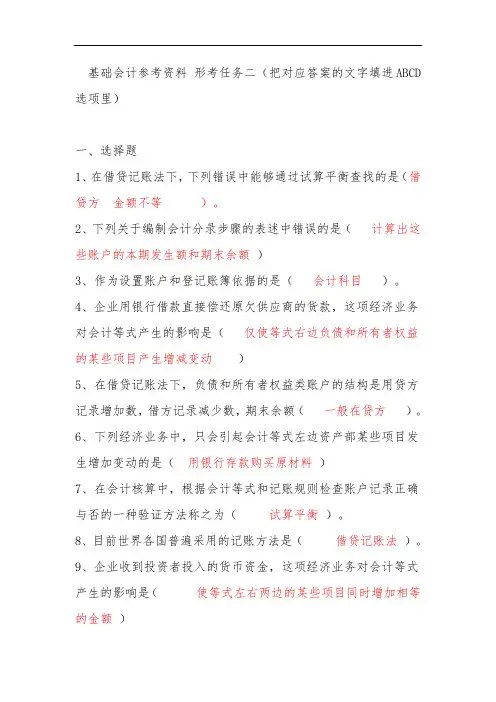 基础会计参考资料 形考任务二（把对应答案的文字填进ABCD选项里）

一、选择题

1、在借贷记账法下，下列错误中能够通过试算平衡查找的是（借贷方 金额不等 ）。

2、下列关于编制会计分录步骤的表述中错误的是（ 计算出这些账户的本期发生额和期末余额 ）

3、作为设置账户和登记账簿依据的是（ 会计科目 ）。

4、企业用银行借款直接偿还原欠供应商的货款，这项经济业务对会计等式产生的影响是（ 仅使等式右边负债和所有者权益的某些项目产生增减变动 ）

5、在借贷记账法下，负债和所有者权益类账户的结构是用贷方记录增加数，借方记录减少数，期末余额（ 一般在贷方 ）。

6、下列经济业务中，只会引起会计等式左边资产部某些项目发生增加变动的是（ 用银行存款购买原材料 ）

7、在会计核算中，根据会计等式和记账规则检查账户记录正确与否的一种验证方法称之为（ 试算平衡 ）。

8、目前世界各国普遍采用的记账方法是（ 借贷记账法 ）。

9、企业收到投资者投入的货币资金，这项经济业务对会计等式产生的影响是（ 使等式左右两边的某些项目同时增加相等的金额 ）